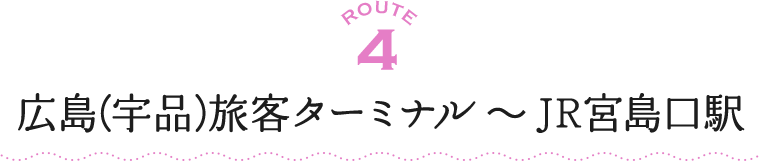 ROUTE
4
広島(宇品)旅客ターミナル ～ JR宮島口駅